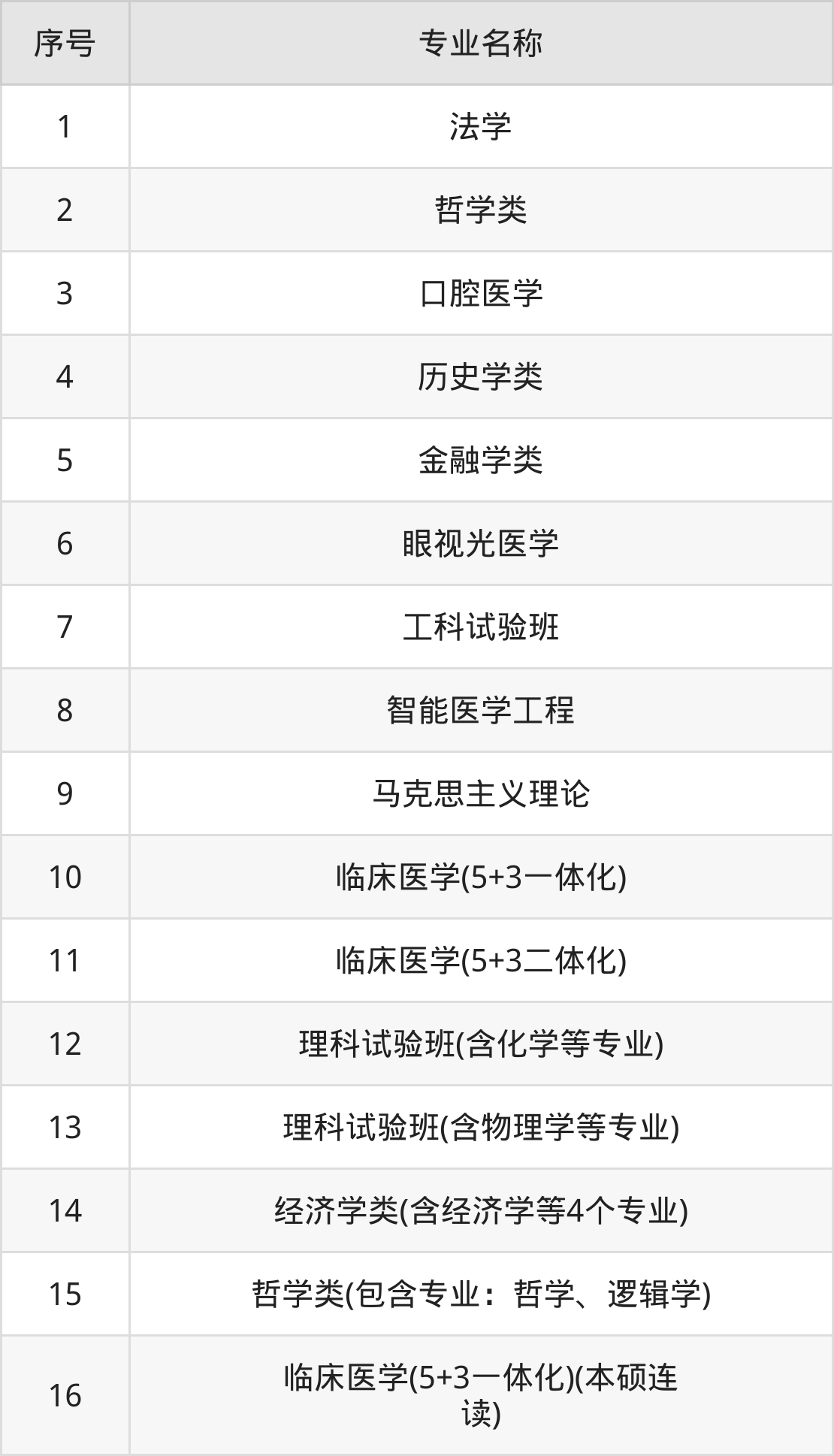 | 序号 | 专业名称 |
|---|---|
| 1 | 法学 |
| 2 | 哲学类 |
| 3 | 口腔医学 |
| 4 | 历史学类 |
| 5 | 金融学类 |
| 6 | 眼视光医学 |
| 7 | 工科试验班 |
| 8 | 智能医学工程 |
| 9 | 马克思主义理论 |
| 10 | 临床医学(5+3一体化) |
| 11 | 临床医学(5+3二体化) |
| 12 | 理科试验班(含化学等专业) |
| 13 | 理科试验班(含物理学等专业) |
| 14 | 经济学类(含经济学等4个专业) |
| 15 | 哲学类(包含专业：哲学、逻辑学) |
| 16 | 临床医学(5+3一体化)(本硕连读) |